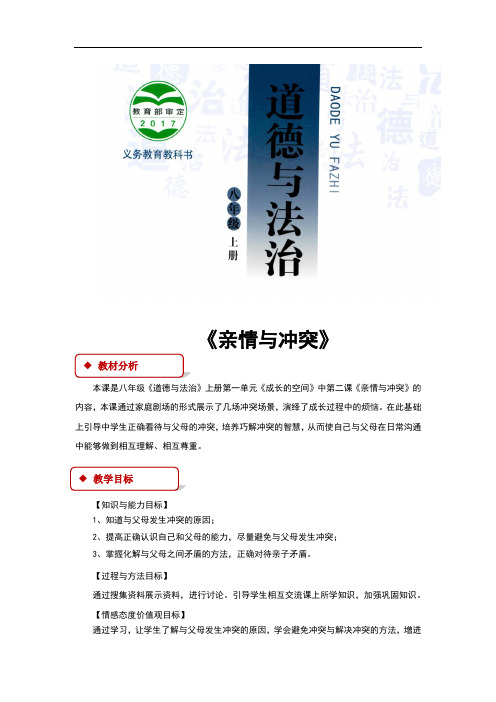 教育部审定
2017
义务教育教科书

道德与法治
DAODE YU FAZHI
八年级 上册

《亲情与冲突》

◆ 教材分析

本课是八年级《道德与法治》上册第一单元《成长的空间》中第二课《亲情与冲突》的内容，本课通过家庭剧场的形式展示了几场冲突场景，演绎了成长过程中的烦恼。在此基础上引导中学生正确看待与父母的冲突，培养巧解冲突的智慧，从而使自己与父母在日常沟通中能够做到相互理解、相互尊重。

◆ 教学目标

【知识与能力目标】
1、知道与父母发生冲突的原因；
2、提高正确认识自己和父母的能力，尽量避免与父母发生冲突；
3、掌握化解与父母之间矛盾的方法，正确对待亲子矛盾。

【过程与方法目标】
通过搜集资料展示资料，进行讨论。引导学生相互交流课上所学知识，加强巩固知识。

【情感态度价值观目标】
通过学习，让学生了解与父母发生冲突的原因，学会避免冲突与解决冲突的方法，增进